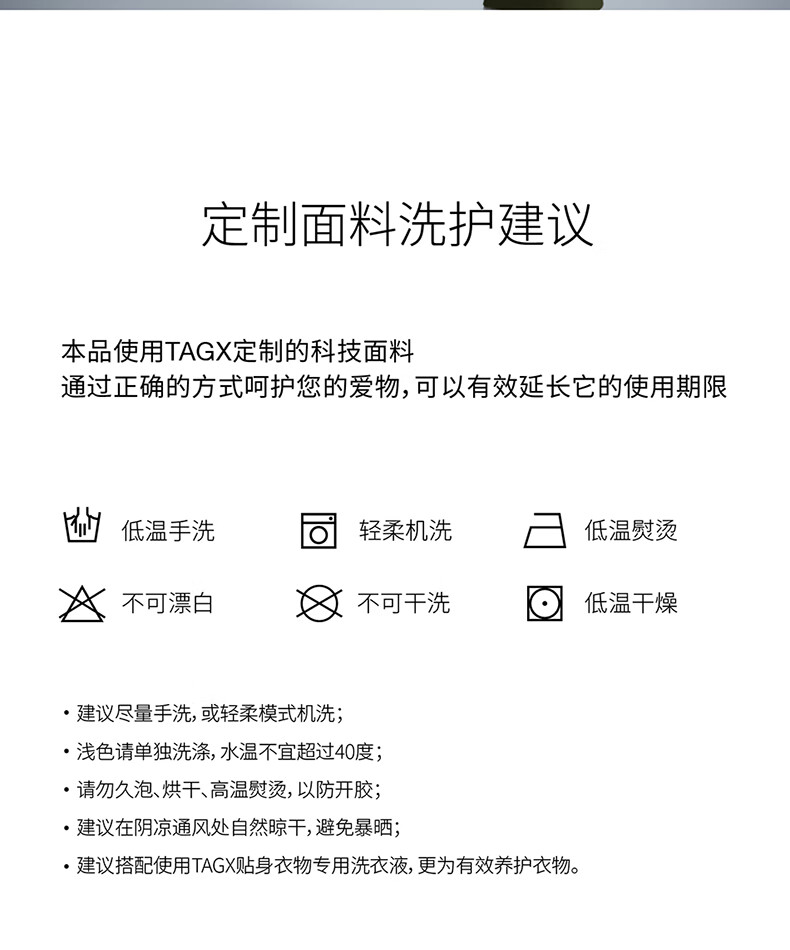 定制面料洗护建议

本品使用TAGX定制的科技面料
通过正确的方式呵护您的爱物，可以有效延长它的使用期限

低温手洗
轻柔机洗
低温熨烫
不可漂白
不可干洗
低温干燥

• 建议尽量手洗，或轻柔模式机洗；
• 浅色请单独洗涤，水温不宜超过40度；
• 请勿久泡、烘干、高温熨烫，以防开胶；
• 建议在阴凉通风处自然晾干，避免暴晒；
• 建议搭配使用TAGX贴身衣物专用洗衣液，更为有效养护衣物。